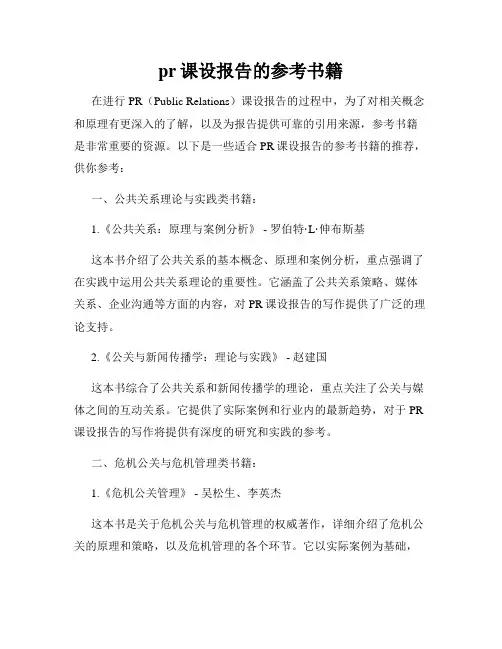 pr 课设报告的参考书籍

在进行 PR（Public Relations）课设报告的过程中，为了对相关概念和原理有更深入的了解，以及为报告提供可靠的引用来源，参考书籍是非常重要的资源。以下是一些适合 PR 课设报告的参考书籍的推荐，供你参考：

一、公共关系理论与实践类书籍：

1.《公共关系：原理与案例分析》 - 罗伯特·L·伸布斯基

这本书介绍了公共关系的基本概念、原理和案例分析，重点强调了在实践中运用公共关系理论的重要性。它涵盖了公共关系策略、媒体关系、企业沟通等方面的内容，对 PR 课设报告的写作提供了广泛的理论支持。

2.《公关与新闻传播学：理论与实践》 - 赵建国

这本书综合了公共关系和新闻传播学的理论，重点关注了公关与媒体之间的互动关系。它提供了实际案例和行业内的最新趋势，对于 PR 课设报告的写作将提供有深度的研究和实践的参考。

二、危机公关与危机管理类书籍：

1.《危机公关管理》 - 吴松生、李英杰

这本书是关于危机公关与危机管理的权威著作，详细介绍了危机公关的原理和策略，以及危机管理的各个环节。它以实际案例为基础，